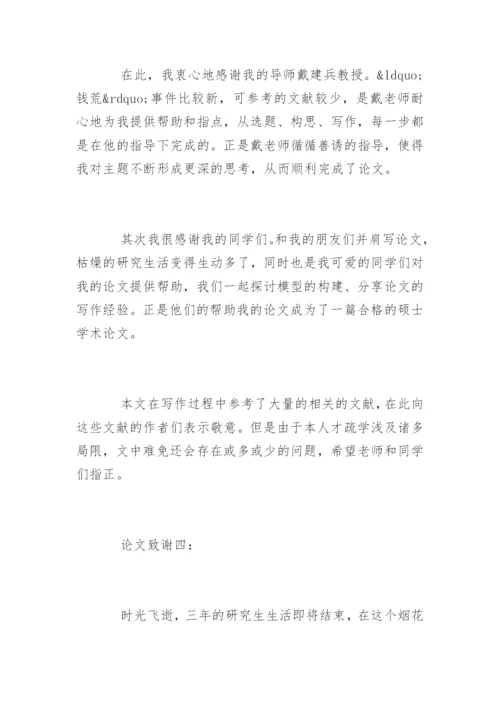 在此，我衷心地感谢我的导师戴建兵教授。&ldquo;钱荒&rdquo;事件比较新，可参考的文献较少，是戴老师耐心地为我提供帮助和指点，从选题、构思、写作，每一步都是在他的指导下完成的。正是戴老师循循善诱的指导，使得我对主题不断形成更深的思考，从而顺利完成了论文。

其次我很感谢我的同学们。和我的朋友们并肩写论文，枯燥的研究生活变得生动多了，同时也是我可爱的同学们对我的论文提供帮助，我们一起探讨模型的构建、分享论文的写作经验。正是他们的帮助我的论文成为了一篇合格的硕士学术论文。

本文在写作过程中参考了大量的相关的文献，在此向这些文献的作者们表示敬意。但是由于本人才疏学浅及诸多局限，文中难免还会存在或多或少的问题，希望老师和同学们指正。

论文致谢四：

时光飞逝，三年的研究生生活即将结束，在这个烟花